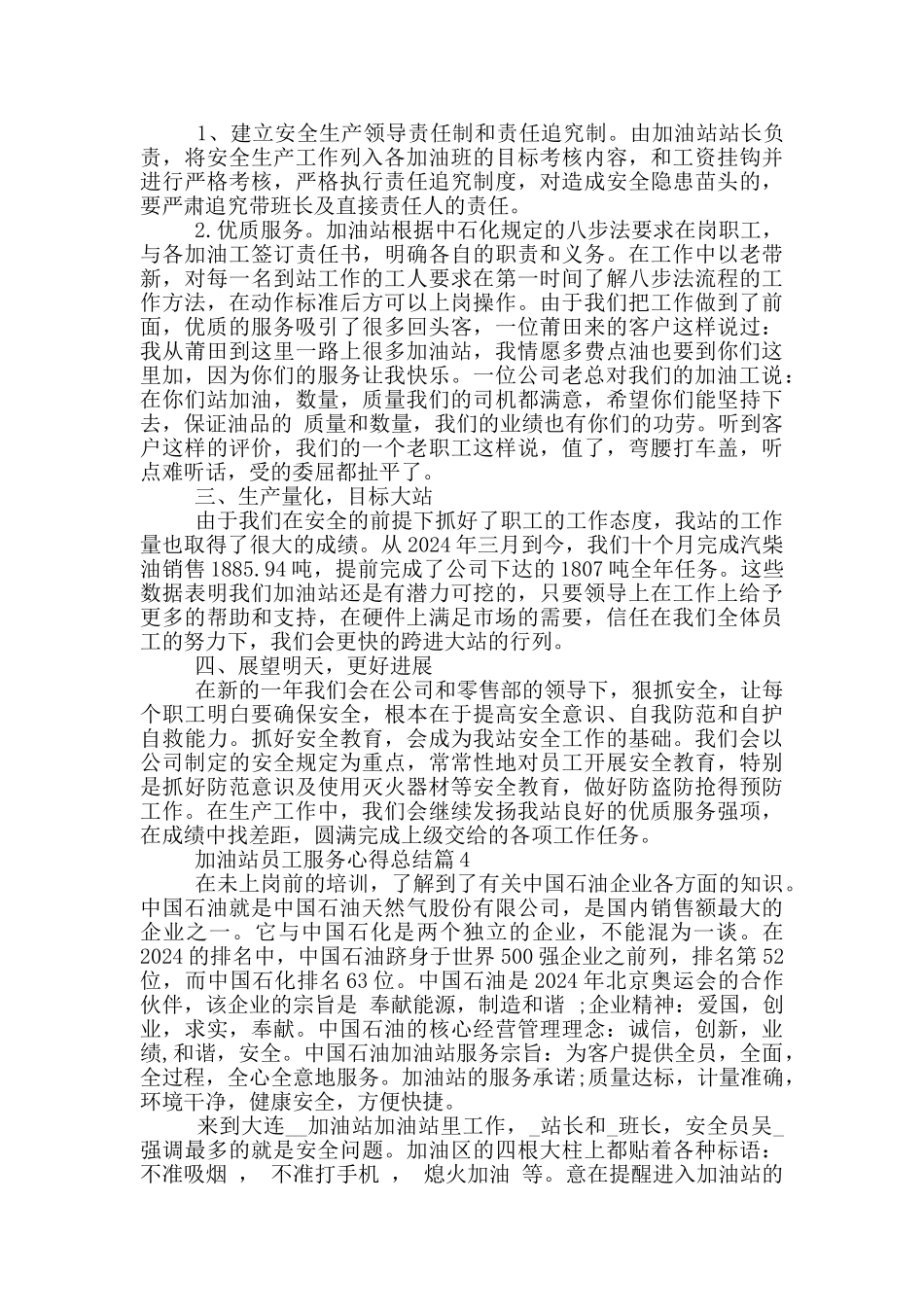 1、建立安全生产领导责任制和责任追究制。由加油站站长负责，将安全生产工作列入各加油班的目标考核内容，和工资挂钩并进行严格考核，严格执行责任追究制度，对造成安全隐患苗头的，要严肃追究带班长及直接责任人的责任。

2.优质服务。加油站根据中石化规定的八步法要求在岗职工，与各加油工签订责任书，明确各自的职责和义务。在工作中以老带新，对每一名到站工作的工人要求在第一时间了解八步法流程的工作方法，在动作标准后方可以上岗操作。由于我们把工作做到了前面，优质的服务吸引了很多回头客，一位莆田来的客户这样说过：我从莆田到这里一路上很多加油站，我情愿多费点油也要到你们这里加，因为你们的服务让我快乐。一位公司老总对我们的加油工说：在你们站加油，数量，质量我们的司机都满意，希望你们能坚持下去，保证油品的 质量和数量，我们的业绩也有你们的功劳。听到客户这样的评价，我们的一个老职工这样说，值了，弯腰打车盖，听点难听话，受的委屈都扯平了。

三、生产量化，目标大站

由于我们在安全的前提下抓好了职工的工作态度，我站的工作量也取得了很大的成绩。从 2024 年三月到今，我们十个月完成汽柴油销售 1885.94 吨，提前完成了公司下达的 1807 吨全年任务。这些数据表明我们加油站还是有潜力可挖的，只要领导上在工作上给予更多的帮助和支持，在硬件上满足市场的需要，信任在我们全体员工的努力下，我们会更快的跨进大站的行列。

四、展望明天，更好进展

在新的一年我们会在公司和零售部的领导下，狠抓安全，让每个职工明白要确保安全，根本在于提高安全意识、自我防范和自护自救能力。抓好安全教育，会成为我站安全工作的基础。我们会以公司制定的安全规定为重点，常常性地对员工开展安全教育，特别是抓好防范意识及使用灭火器材等安全教育，做好防盗防抢得预防工作。在生产工作中，我们会继续发扬我站良好的优质服务强项，在成绩中找差距，圆满完成上级交给的各项工作任务。

加油站员工服务心得总结篇 4

在未上岗前的培训，了解到了有关中国石油企业各方面的知识。中国石油就是中国石油天然气股份有限公司，是国内销售额最大的企业之一。它与中国石化是两个独立的企业，不能混为一谈。在 2024 的排名中，中国石油跻身于世界 500 强企业之前列，排名第 52 位，而中国石化排名 63 位。中国石油是 2024 年北京奥运会的合作伙伴，该企业的宗旨是 奉献能源，制造和谐 ;企业精神：爱国，创业，求实，奉献。中国石油的核心经营管理理念：诚信，创新，业绩,和谐，安全。中国石油加油站服务宗旨：为客户提供全员，全面，全过程，全心全意地服务。加油站的服务承诺;质量达标，计量准确，环境干净，健康安全，方便快捷。

来到大连__加油站加油站里工作，_站长和_班长，安全员吴_强调最多的就是安全问题。加油区的四根大柱上都贴着各种标语：不准吸烟 ， 不准打手机 ， 熄火加油 等。意在提醒进入加油站的